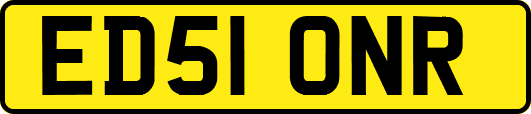 ED51 ONR